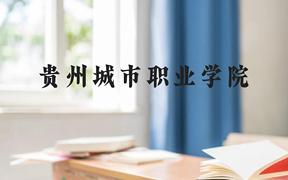 贵州城市职业学院